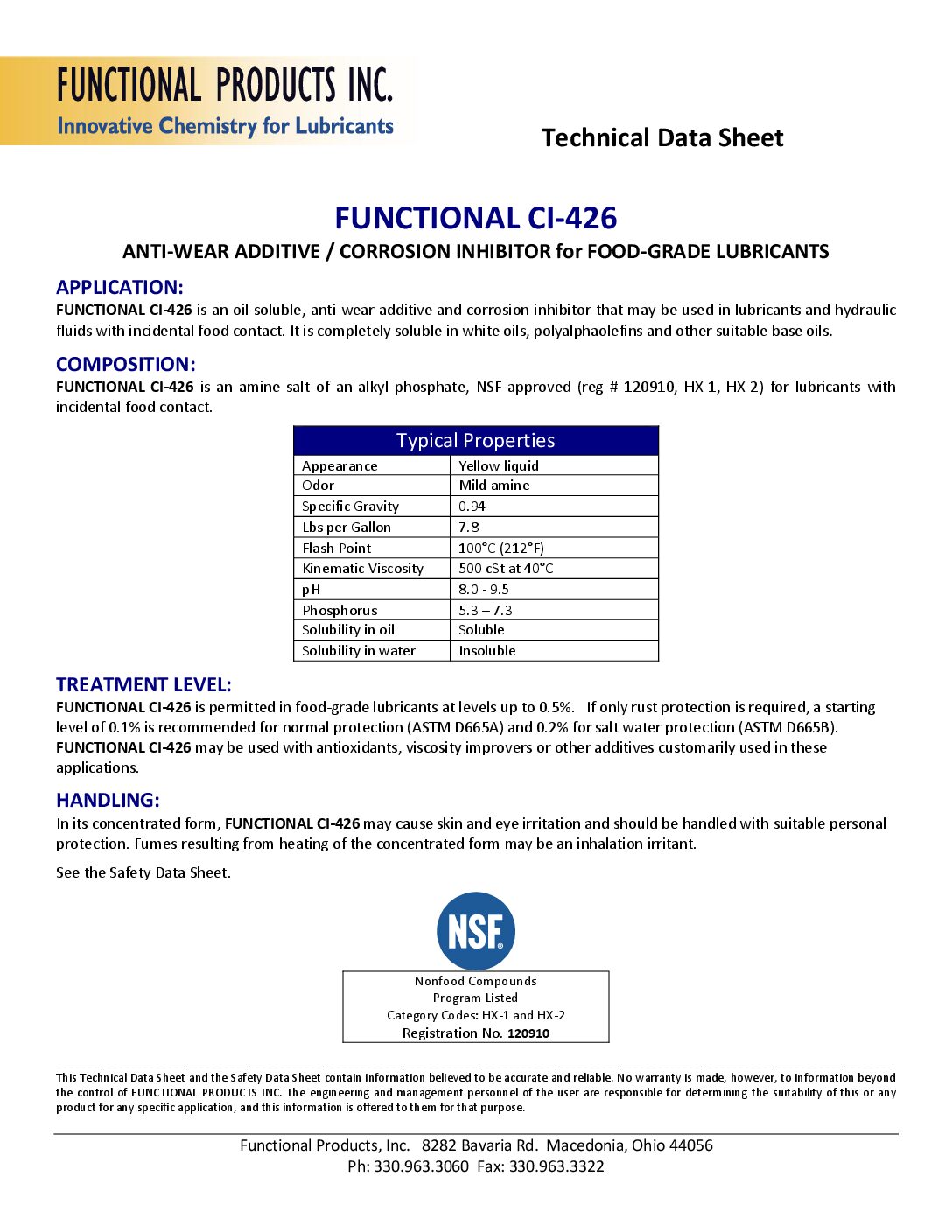 FUNCTIONAL PRODUCTS INC.
Innovative Chemistry for Lubricants

Technical Data Sheet

FUNCTIONAL CI-426

ANTI-WEAR ADDITIVE / CORROSION INHIBITOR for FOOD-GRADE LUBRICANTS

APPLICATION:
FUNCTIONAL CI-426 is an oil-soluble, anti-wear additive and corrosion inhibitor that may be used in lubricants and hydraulic fluids with incidental food contact. It is completely soluble in white oils, polyalphaolefins and other suitable base oils.

COMPOSITION:
FUNCTIONAL CI-426 is an amine salt of an alkyl phosphate, NSF approved (reg # 120910, HX-1, HX-2) for lubricants with incidental food contact.

| Typical Properties | |
|---|---|
| Appearance | Yellow liquid |
| Odor | Mild amine |
| Specific Gravity | 0.94 |
| Lbs per Gallon | 7.8 |
| Flash Point | 100°C (212°F) |
| Kinematic Viscosity | 500 cSt at 40°C |
| pH | 8.0 - 9.5 |
| Phosphorus | 5.3 – 7.3 |
| Solubility in oil | Soluble |
| Solubility in water | Insoluble |

TREATMENT LEVEL:
FUNCTIONAL CI-426 is permitted in food-grade lubricants at levels up to 0.5%. If only rust protection is required, a starting level of 0.1% is recommended for normal protection (ASTM D665A) and 0.2% for salt water protection (ASTM D665B). FUNCTIONAL CI-426 may be used with antioxidants, viscosity improvers or other additives customarily used in these applications.

HANDLING:
In its concentrated form, FUNCTIONAL CI-426 may cause skin and eye irritation and should be handled with suitable personal protection. Fumes resulting from heating of the concentrated form may be an inhalation irritant.

See the Safety Data Sheet.

NSF

Nonfood Compounds
Program Listed
Category Codes: HX-1 and HX-2
Registration No. 120910

This Technical Data Sheet and the Safety Data Sheet contain information believed to be accurate and reliable. No warranty is made, however, to information beyond the control of FUNCTIONAL PRODUCTS INC. The engineering and management personnel of the user are responsible for determining the suitability of this or any product for any specific application, and this information is offered to them for that purpose.

Functional Products, Inc. 8282 Bavaria Rd. Macedonia, Ohio 44056
Ph: 330.963.3060 Fax: 330.963.3322